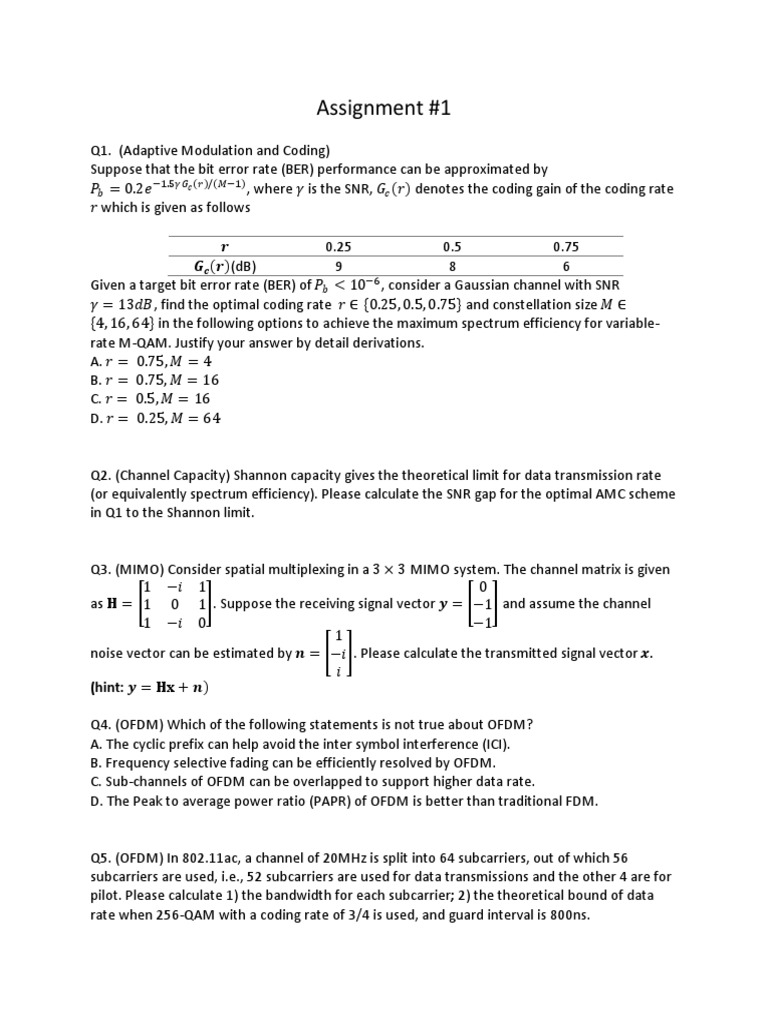 Assignment #1

Q1. (Adaptive Modulation and Coding)
Suppose that the bit error rate (BER) performance can be approximated by $P_b = 0.2e^{-1.5\gamma G_c(r)/(M-1)}$, where $\gamma$ is the SNR, $G_c(r)$ denotes the coding gain of the coding rate $r$ which is given as follows

| $r$ | 0.25 | 0.5 | 0.75 |
|---|---|---|---|
| $G_c(r)$(dB) | 9 | 8 | 6 |

Given a target bit error rate (BER) of $P_b < 10^{-6}$, consider a Gaussian channel with SNR $\gamma = 13dB$, find the optimal coding rate $r \in \{0.25, 0.5, 0.75\}$ and constellation size $M \in \{4, 16, 64\}$ in the following options to achieve the maximum spectrum efficiency for variable-rate M-QAM. Justify your answer by detail derivations.
A. $r = 0.75, M = 4$
B. $r = 0.75, M = 16$
C. $r = 0.5, M = 16$
D. $r = 0.25, M = 64$

Q2. (Channel Capacity) Shannon capacity gives the theoretical limit for data transmission rate (or equivalently spectrum efficiency). Please calculate the SNR gap for the optimal AMC scheme in Q1 to the Shannon limit.

Q3. (MIMO) Consider spatial multiplexing in a $3 \times 3$ MIMO system. The channel matrix is given as $\mathbf{H} = \begin{bmatrix} 1 & -i & 1 \\ 1 & 0 & 1 \\ 1 & -i & 0 \end{bmatrix}$. Suppose the receiving signal vector $\boldsymbol{y} = \begin{bmatrix} 0 \\ -1 \\ -1 \end{bmatrix}$ and assume the channel noise vector can be estimated by $\boldsymbol{n} = \begin{bmatrix} 1 \\ -i \\ i \end{bmatrix}$. Please calculate the transmitted signal vector $\boldsymbol{x}$.
(hint: $\boldsymbol{y} = \mathbf{H}\mathbf{x} + \boldsymbol{n}$)

Q4. (OFDM) Which of the following statements is not true about OFDM?
A. The cyclic prefix can help avoid the inter symbol interference (ICI).
B. Frequency selective fading can be efficiently resolved by OFDM.
C. Sub-channels of OFDM can be overlapped to support higher data rate.
D. The Peak to average power ratio (PAPR) of OFDM is better than traditional FDM.

Q5. (OFDM) In 802.11ac, a channel of 20MHz is split into 64 subcarriers, out of which 56 subcarriers are used, i.e., 52 subcarriers are used for data transmissions and the other 4 are for pilot. Please calculate 1) the bandwidth for each subcarrier; 2) the theoretical bound of data rate when 256-QAM with a coding rate of 3/4 is used, and guard interval is 800ns.